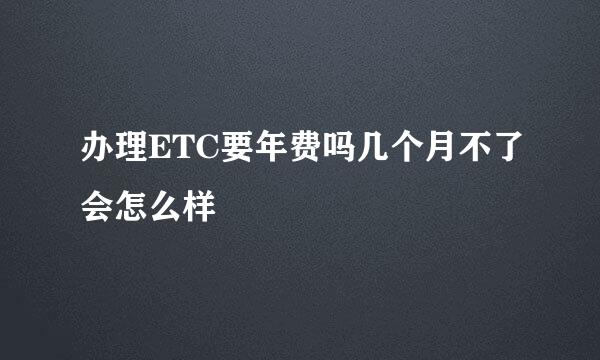 办理ETC要年费吗几个月不了会怎么样